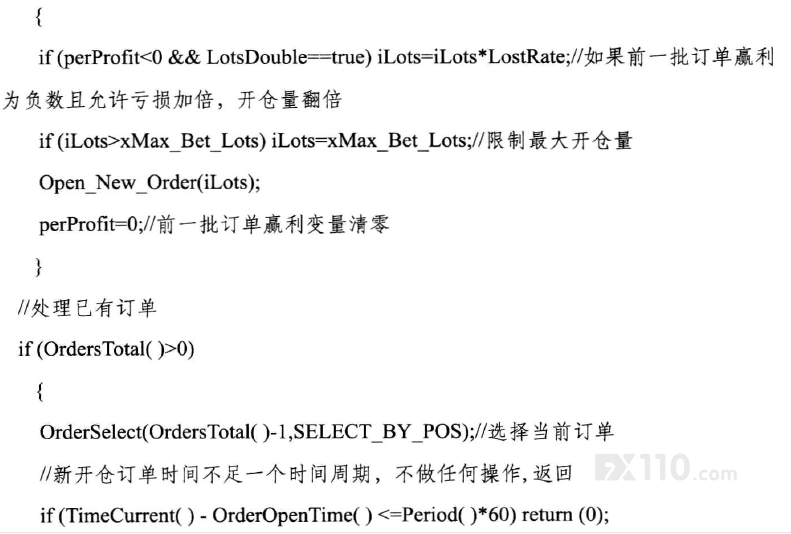 {

if (perProfit<0 && LotsDouble==true) iLots=iLots*LostRate;//如果前一批订单赢利为负数且允许亏损加倍，开仓量翻倍

if (iLots>xMax_Bet_Lots) iLots=xMax_Bet_Lots;//限制最大开仓量

Open_New_Order(iLots);

perProfit=0;//前一批订单赢利变量清零

}

//处理已有订单

if (OrdersTotal( )>0)

{

OrderSelect(OrdersTotal( )-1,SELECT_BY_POS);//选择当前订单

//新开仓订单时间不足一个时间周期，不做任何操作,返回

if (TimeCurrent( ) - OrderOpenTime( ) <=Period( )*60) return (0);

FX110.com